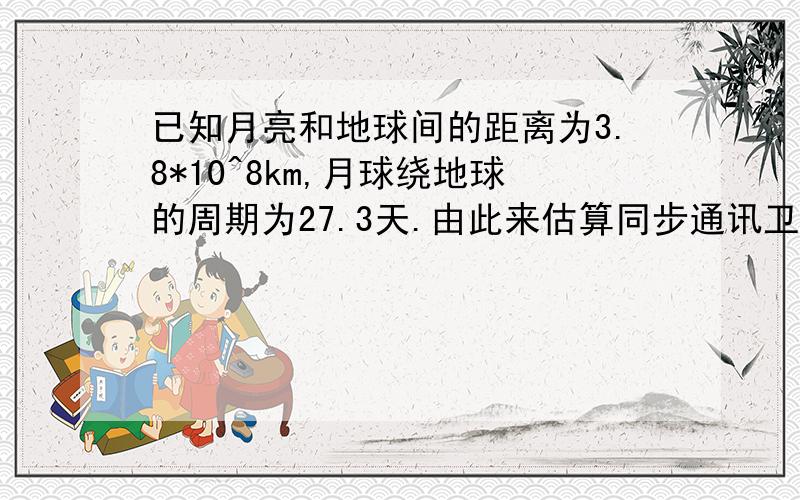 已知月亮和地球间的距离为3.8*10^8km,月球绕地球的周期为27.3天.由此来估算同步通讯卫